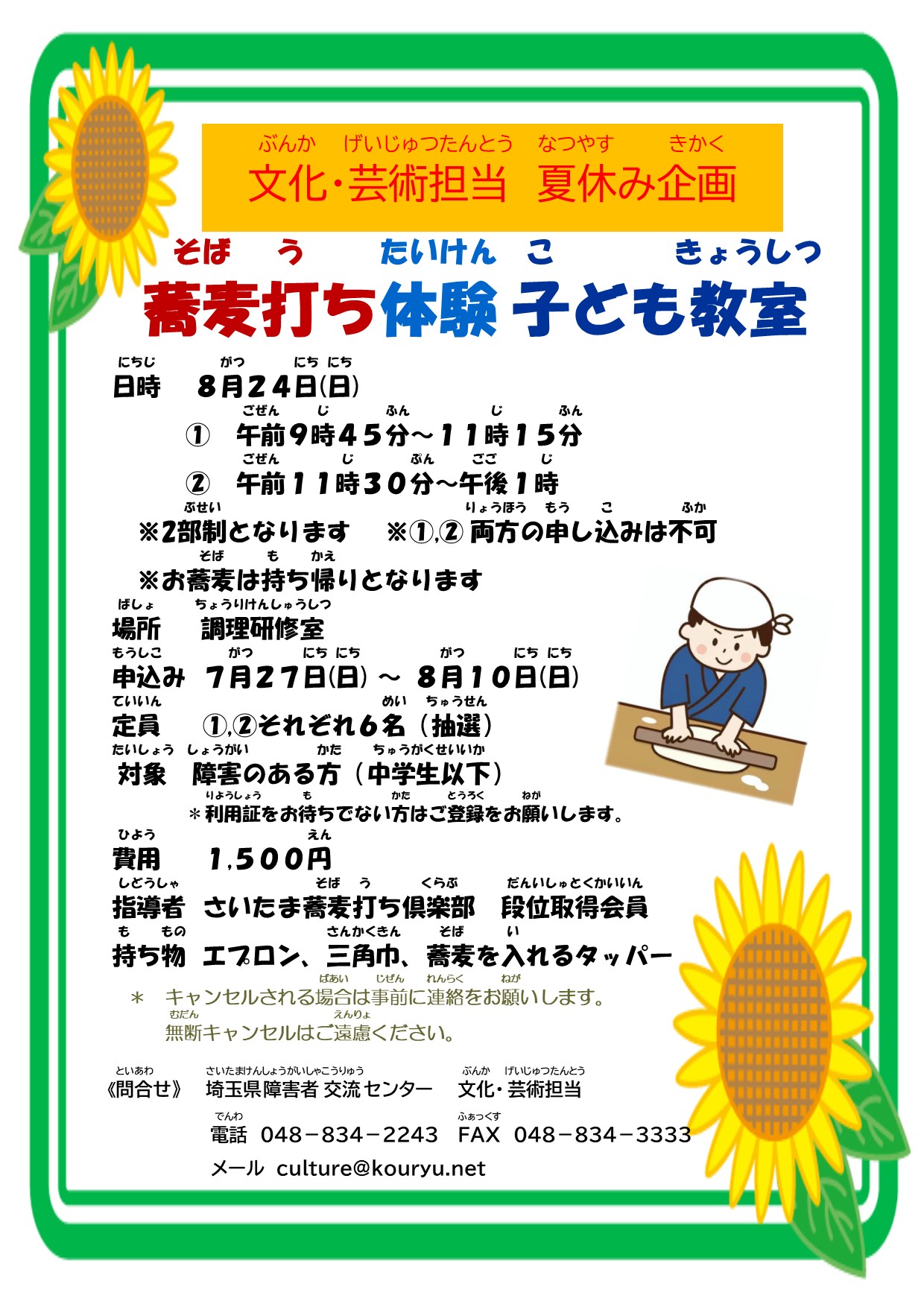 ぶんか　げいじゅつたんとう　なつやす　きかく
文化・芸術担当　夏休み企画

そば　う　たいけん　こ　きょうしつ
蕎麦打ち体験 子ども教室

にちじ　がつ　にち　にち
日時　8月24日(日)
ごぜん　じ　ふん　じ　ふん
①　午前9時45分～11時15分
ごぜん　じ　ぷん　ごご　じ
②　午前11時30分～午後1時
ぶせい　りょうほう　もう　こ　ふか
※2部制となります　※①,② 両方の申し込みは不可
そば　も　かえ
※お蕎麦は持ち帰りとなります
ばしょ　ちょうりけんしゅうしつ
場所　調理研修室
もうしこ　がつ　にち　にち　がつ　にち　にち
申込み　7月27日(日) ～ 8月10日(日)
ていいん　めい　ちゅうせん
定員　①,②それぞれ6名（抽選）
たいしょう　しょうがい　かた　ちゅうがくせいいか
対象　障害のある方（中学生以下）
りようしょう　も　かた　とうろく　ねが
＊利用証をお待ちでない方はご登録をお願いします。
ひよう　えん
費用　1,500円
しどうしゃ　そば　う　くらぶ　だんいしゅとくかいいん
指導者　さいたま蕎麦打ち倶楽部　段位取得会員
も　もの　さんかくきん　そば　い
持ち物　エプロン、三角巾、蕎麦を入れるタッパー
ばあい　じぜん　れんらく　ねが
＊　キャンセルされる場合は事前に連絡をお願いします。
むだん　えんりょ
無断キャンセルはご遠慮ください。

といあわ　さいたまけんしょうがいしゃこうりゅう　ぶんか　げいじゅつたんとう
《問合せ》　埼玉県障害者 交流 センター　文化・芸術担当
でんわ　ふぁっくす
電話　048－834－2243　FAX　048－834－3333
メール　culture@kouryu.net